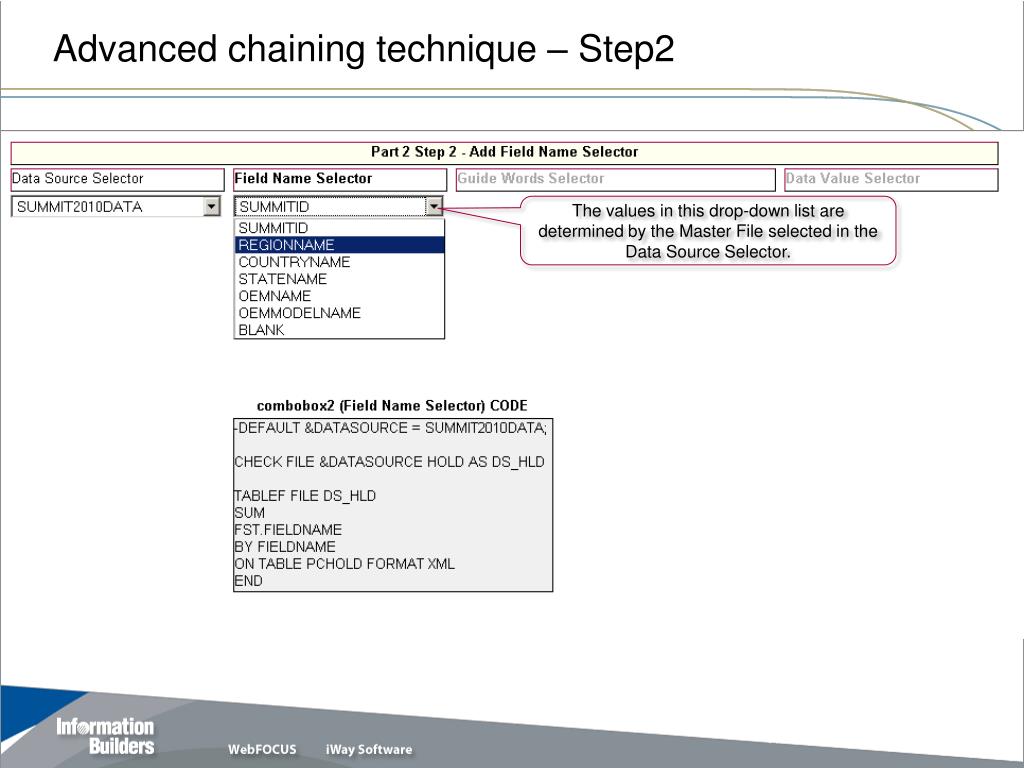 Advanced chaining technique – Step2

Part 2 Step 2 - Add Field Name Selector

Data Source Selector

Field Name Selector

Guide Words Selector

Data Value Selector

SUMMIT2010DATA

SUMMITID

SUMMITID
REGIONNAME
COUNTRYNAME
STATENAME
OEMNAME
OEMMODELNAME
BLANK

The values in this drop-down list are determined by the Master File selected in the Data Source Selector.

combobox2 (Field Name Selector) CODE

-DEFAULT &DATASOURCE = SUMMIT2010DATA;

CHECK FILE &DATASOURCE HOLD AS DS_HLD

TABLEF FILE DS_HLD
SUM
FST.FIELDNAME
BY FIELDNAME
ON TABLE PCHOLD FORMAT XML
END

Information Builders

WebFOCUS

iWay Software